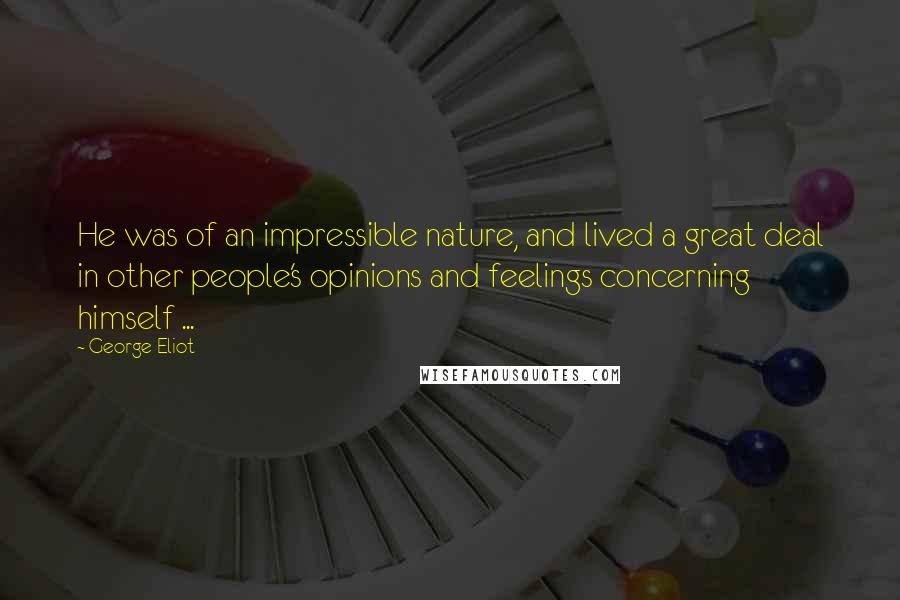 He was of an impressible nature, and lived a great deal in other people's opinions and feelings concerning himself ...

- George Eliot

WISEFAMOUSQUOTES.COM